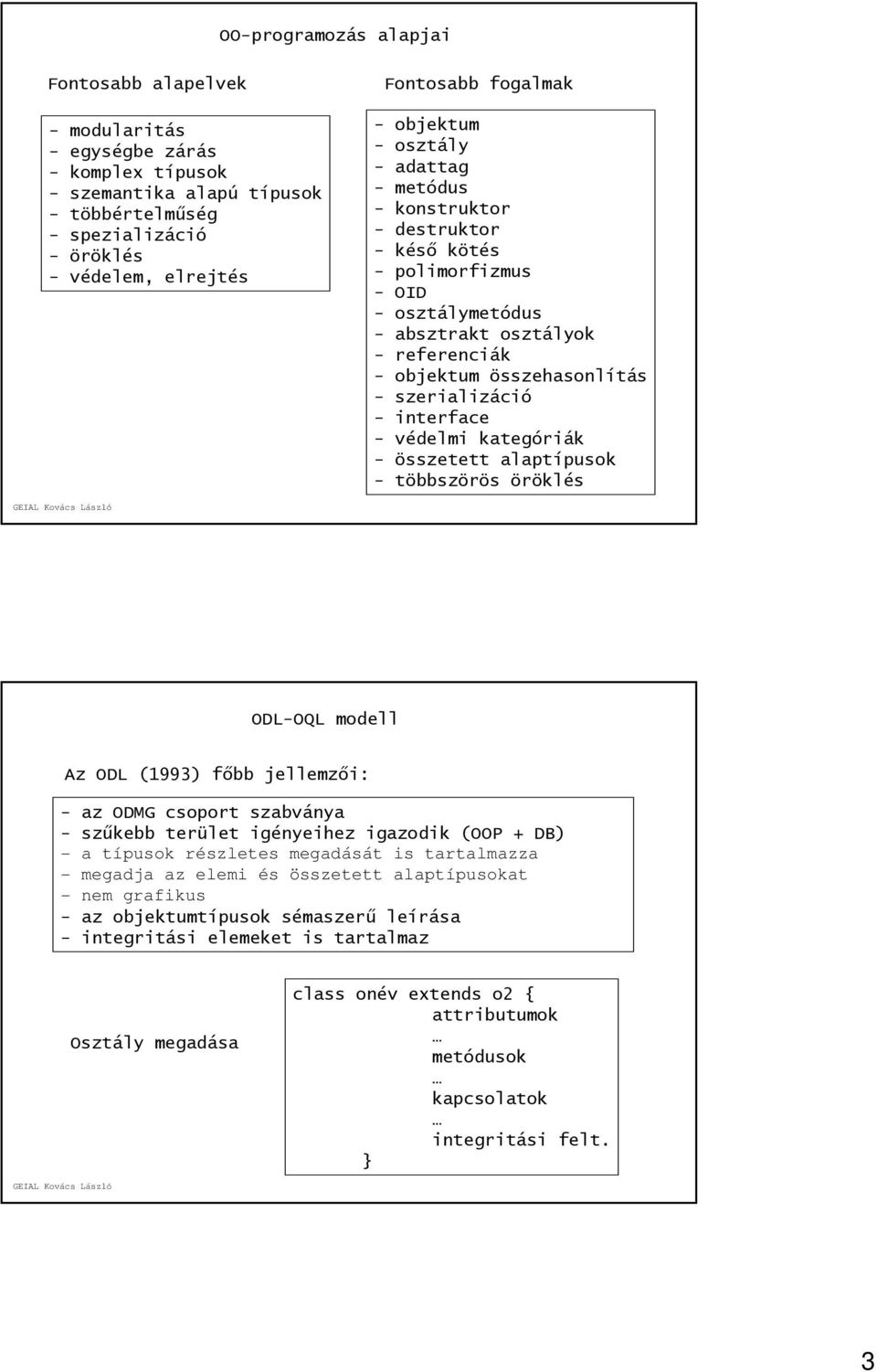 OO-programozás alapjai

Fontosabb alapelvek

- modularitás
- egységbe zárás
- komplex típusok
- szemantika alapú típusok
- többértelműség
- spezializáció
- öröklés
- védelem, elrejtés

Fontosabb fogalmak

- objektum
- osztály
- adattag
- metódus
- konstruktor
- destruktor
- késő kötés
- polimorfizmus
- OID
- osztálymetódus
- absztrakt osztályok
- referenciák
- objektum összehasonlítás
- szerializáció
- interface
- védelmi kategóriák
- összetett alaptípusok
- többszörös öröklés

GEIAL Kovács László

ODL-OQL modell

Az ODL (1993) főbb jellemzői:

- az ODMG csoport szabványa
- szűkebb terület igényeihez igazodik (OOP + DB)
- a típusok részletes megadását is tartalmazza
- megadja az elemi és összetett alaptípusokat
- nem grafikus
- az objektumtípusok sémaszerű leírása
- integritási elemeket is tartalmaz

Osztály megadása

class onév extends o2 {
attributumok
…
metódusok
…
kapcsolatok
…
integritási felt.
}

GEIAL Kovács László

3